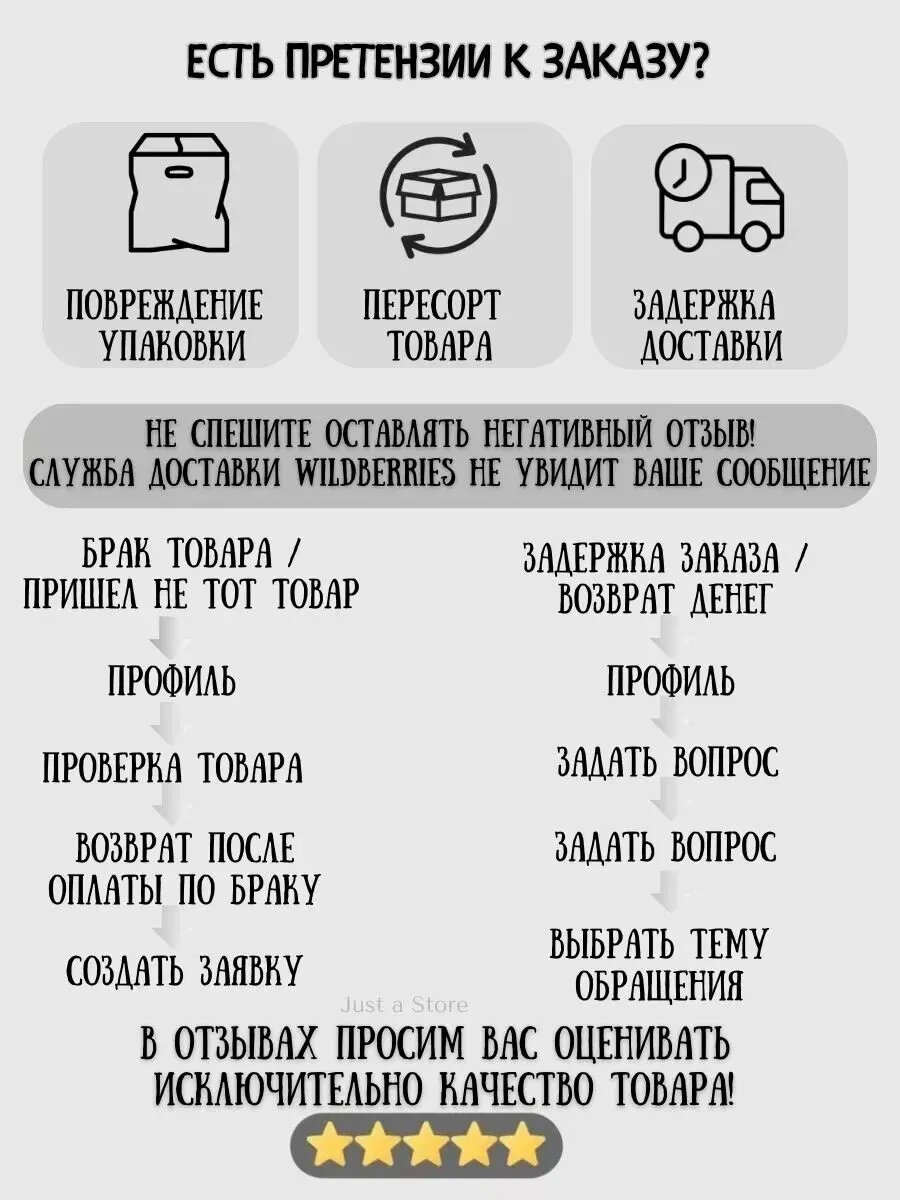 ЕСТЬ ПРЕТЕНЗИИ К ЗАКАЗУ?

ПОВРЕЖДЕНИЕ УПАКОВКИ

ПЕРЕСОРТ ТОВАРА

ЗАДЕРЖКА ДОСТАВКИ

НЕ СПЕШИТЕ ОСТАВЛЯТЬ НЕГАТИВНЫЙ ОТЗЫВ!
СЛУЖБА ДОСТАВКИ WILDBERRIES НЕ УВИДИТ ВАШЕ СООБЩЕНИЕ

БРАК ТОВАРА / ПРИШЕЛ НЕ ТОТ ТОВАР

ПРОФИЛЬ

ПРОВЕРКА ТОВАРА

ВОЗВРАТ ПОСЛЕ ОПЛАТЫ ПО БРАКУ

СОЗДАТЬ ЗАЯВКУ

ЗАДЕРЖКА ЗАКАЗА / ВОЗВРАТ ДЕНЕГ

ПРОФИЛЬ

ЗАДАТЬ ВОПРОС

ЗАДАТЬ ВОПРОС

ВЫБРАТЬ ТЕМУ ОБРАЩЕНИЯ

Just a Store

В ОТЗЫВАХ ПРОСИМ ВАС ОЦЕНИВАТЬ ИСКЛЮЧИТЕЛЬНО КАЧЕСТВО ТОВАРА!